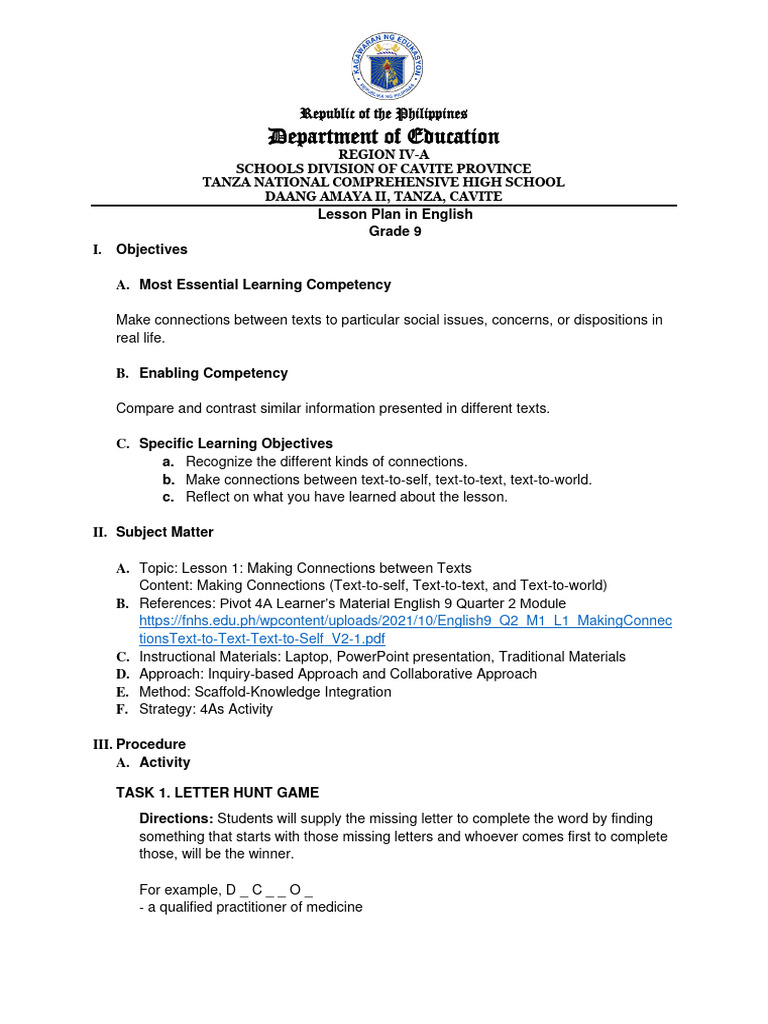 KAGAWARAN NG EDUKASYON
REPUBLIKA NG PILIPINAS

Republic of the Philippines
Department of Education
REGION IV-A
SCHOOLS DIVISION OF CAVITE PROVINCE
TANZA NATIONAL COMPREHENSIVE HIGH SCHOOL
DAANG AMAYA II, TANZA, CAVITE
Lesson Plan in English
Grade 9

I. Objectives

A. Most Essential Learning Competency

Make connections between texts to particular social issues, concerns, or dispositions in real life.

B. Enabling Competency

Compare and contrast similar information presented in different texts.

C. Specific Learning Objectives
a. Recognize the different kinds of connections.
b. Make connections between text-to-self, text-to-text, text-to-world.
c. Reflect on what you have learned about the lesson.

II. Subject Matter

A. Topic: Lesson 1: Making Connections between Texts
Content: Making Connections (Text-to-self, Text-to-text, and Text-to-world)
B. References: Pivot 4A Learner's Material English 9 Quarter 2 Module https://fnhs.edu.ph/wpcontent/uploads/2021/10/English9_Q2_M1_L1_MakingConnectionsText-to-Text-Text-to-Self_V2-1.pdf
C. Instructional Materials: Laptop, PowerPoint presentation, Traditional Materials
D. Approach: Inquiry-based Approach and Collaborative Approach
E. Method: Scaffold-Knowledge Integration
F. Strategy: 4As Activity

III. Procedure
A. Activity

TASK 1. LETTER HUNT GAME

Directions: Students will supply the missing letter to complete the word by finding something that starts with those missing letters and whoever comes first to complete those, will be the winner.

For example, D _ C _ _ O _
- a qualified practitioner of medicine